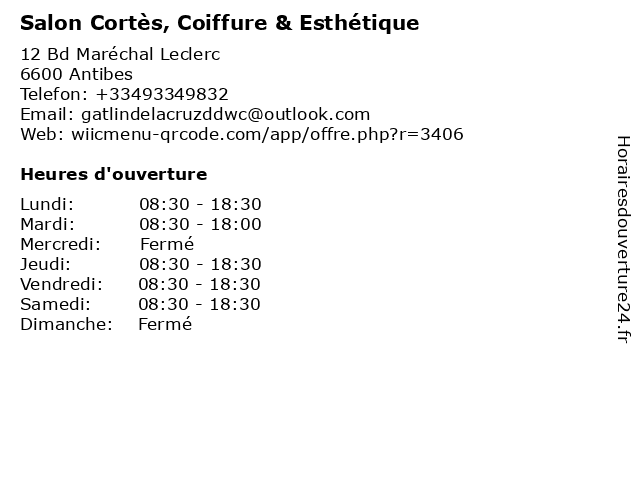 Salon Cortès, Coiffure & Esthétique

12 Bd Maréchal Leclerc
6600 Antibes
Telefon: +33493349832
Email: gatlindelacruzddwc@outlook.com
Web: wiicmenu-qrcode.com/app/offre.php?r=3406

Heures d'ouverture

Lundi: 08:30 - 18:30
Mardi: 08:30 - 18:00
Mercredi: Fermé
Jeudi: 08:30 - 18:30
Vendredi: 08:30 - 18:30
Samedi: 08:30 - 18:30
Dimanche: Fermé

Horairesdouverture24.fr